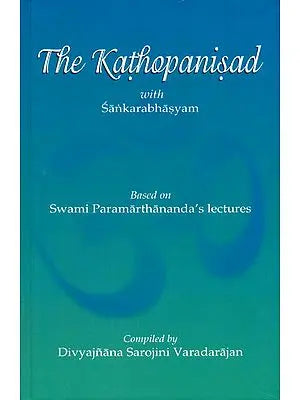 The Kaṭhopaniṣad

with
Śāṅkarabhāṣyam

Based on
Swami Paramārthānanda's lectures

Compiled by
Divyajñāna Sarojini Varadarājan